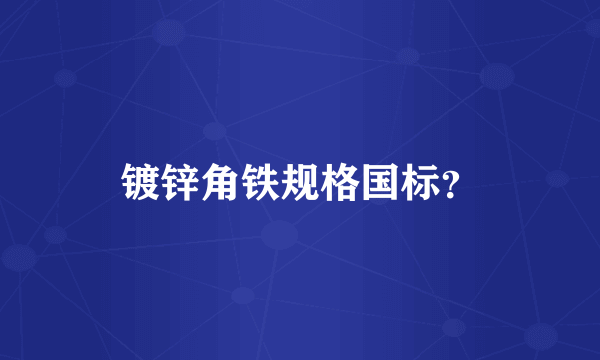 镀锌角铁规格国标?